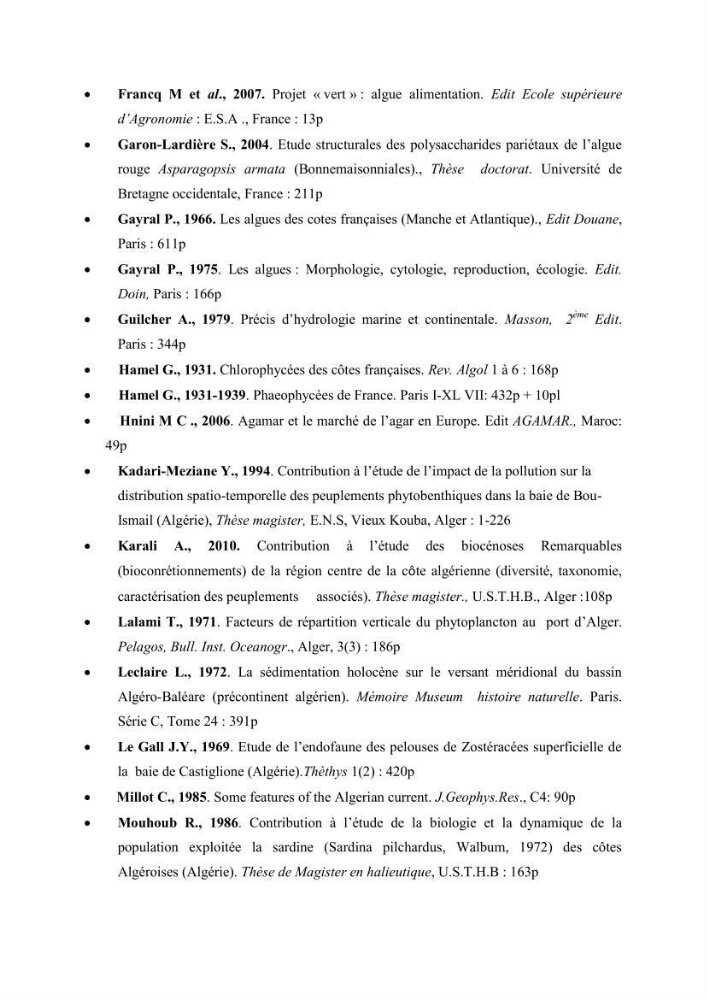 • Francq M et al., 2007. Projet « vert » : algue alimentation. Edit Ecole supérieure d'Agronomie : E.S.A ., France : 13p

• Garon-Lardière S., 2004. Etude structurales des polysaccharides pariétaux de l'algue rouge Asparagopsis armata (Bonnemaisonniales)., Thèse doctorat. Université de Bretagne occidentale, France : 211p

• Gayral P., 1966. Les algues des cotes françaises (Manche et Atlantique)., Edit Douane, Paris : 611p

• Gayral P., 1975. Les algues : Morphologie, cytologie, reproduction, écologie. Edit. Doin, Paris : 166p

• Guilcher A., 1979. Précis d'hydrologie marine et continentale. Masson, $2^{ème}$ Edit. Paris : 344p

• Hamel G., 1931. Chlorophycées des côtes françaises. Rev. Algol 1 à 6 : 168p

• Hamel G., 1931-1939. Phaeophycées de France. Paris I-XL VII: 432p + 10pl

• Hnini M C ., 2006. Agamar et le marché de l'agar en Europe. Edit AGAMAR., Maroc: 49p

• Kadari-Meziane Y., 1994. Contribution à l'étude de l'impact de la pollution sur la distribution spatio-temporelle des peuplements phytobenthiques dans la baie de Bou-Ismail (Algérie), Thèse magister, E.N.S, Vieux Kouba, Alger : 1-226

• Karali A., 2010. Contribution à l'étude des biocénoses Remarquables (bioconrétionnements) de la région centre de la côte algérienne (diversité, taxonomie, caractérisation des peuplements associés). Thèse magister., U.S.T.H.B., Alger :108p

• Lalami T., 1971. Facteurs de répartition verticale du phytoplancton au port d'Alger. Pelagos, Bull. Inst. Oceanogr., Alger, 3(3) : 186p

• Leclaire L., 1972. La sédimentation holocène sur le versant méridional du bassin Algéro-Baléare (précontinent algérien). Mémoire Museum histoire naturelle. Paris. Série C, Tome 24 : 391p

• Le Gall J.Y., 1969. Etude de l'endofaune des pelouses de Zostéracées superficielle de la baie de Castiglione (Algérie).Thèthys 1(2) : 420p

• Millot C., 1985. Some features of the Algerian current. J.Geophys.Res., C4: 90p

• Mouhoub R., 1986. Contribution à l'étude de la biologie et la dynamique de la population exploitée la sardine (Sardina pilchardus, Walbum, 1972) des côtes Algéroises (Algérie). Thèse de Magister en halieutique, U.S.T.H.B : 163p